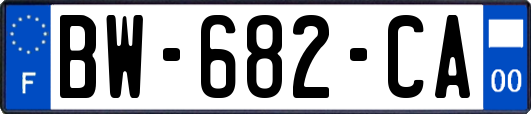 F
BW-682-CA
00